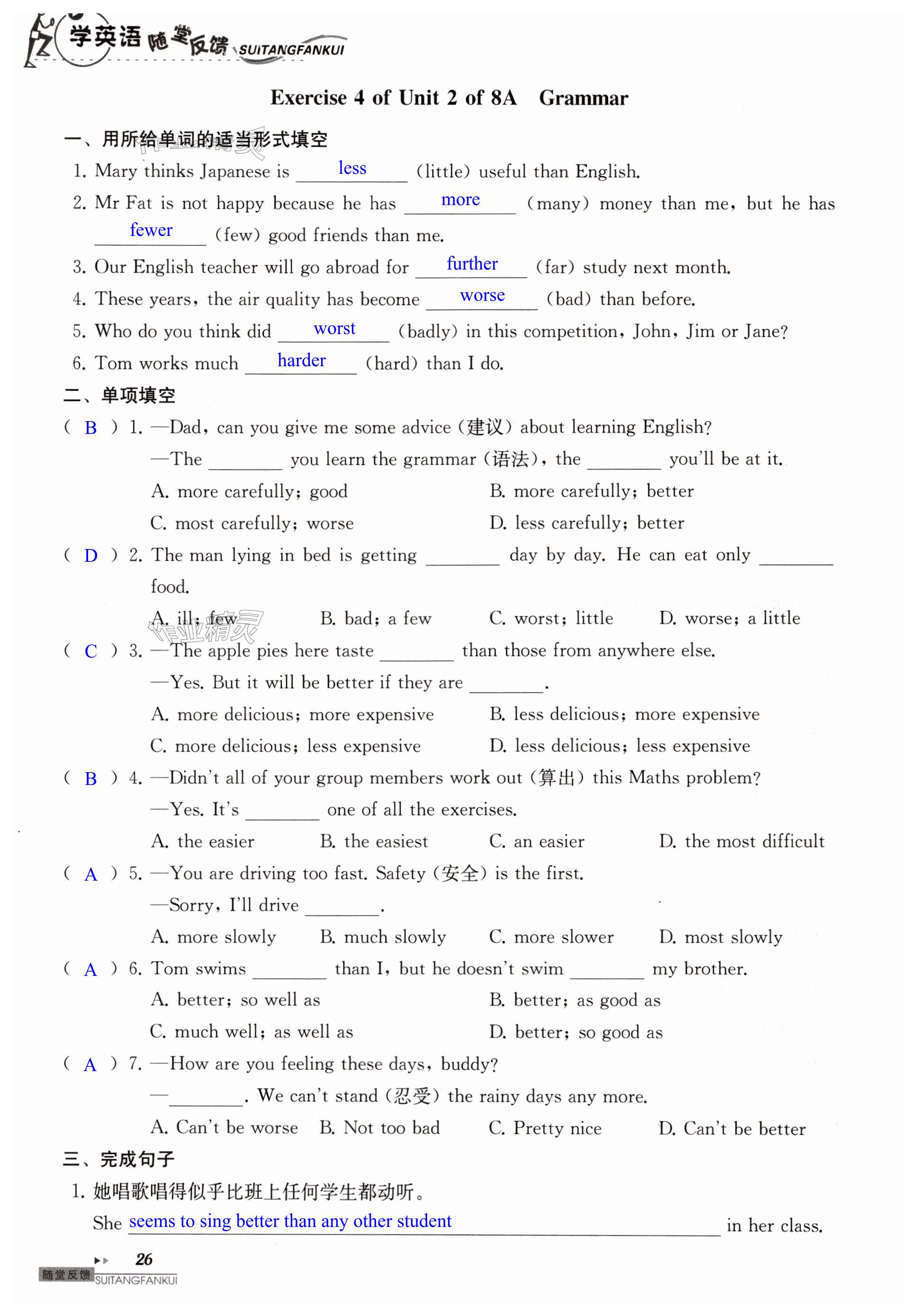 学英语 随堂反馈 SUITANGFANKUI

Exercise 4 of Unit 2 of 8A Grammar

一、用所给单词的适当形式填空

1. Mary thinks Japanese is less (little) useful than English.
2. Mr Fat is not happy because he has more (many) money than me, but he has fewer (few) good friends than me.
3. Our English teacher will go abroad for further (far) study next month.
4. These years, the air quality has become worse (bad) than before.
5. Who do you think did worst (badly) in this competition, John, Jim or Jane?
6. Tom works much harder (hard) than I do.

二、单项填空

( B ) 1. —Dad, can you give me some advice (建议) about learning English?
—The ________ you learn the grammar (语法), the ________ you'll be at it.
A. more carefully; good
B. more carefully; better
C. most carefully; worse
D. less carefully; better

( D ) 2. The man lying in bed is getting ________ day by day. He can eat only ________ food.
A. ill; few
B. bad; a few
C. worst; little
D. worse; a little

( C ) 3. —The apple pies here taste ________ than those from anywhere else.
—Yes. But it will be better if they are ________.
A. more delicious; more expensive
B. less delicious; more expensive
C. more delicious; less expensive
D. less delicious; less expensive

( B ) 4. —Didn't all of your group members work out (算出) this Maths problem?
—Yes. It's ________ one of all the exercises.
A. the easier
B. the easiest
C. an easier
D. the most difficult

( A ) 5. —You are driving too fast. Safety (安全) is the first.
—Sorry, I'll drive ________.
A. more slowly
B. much slowly
C. more slower
D. most slowly

( A ) 6. Tom swims ________ than I, but he doesn't swim ________ my brother.
A. better; so well as
B. better; as good as
C. much well; as well as
D. better; so good as

( A ) 7. —How are you feeling these days, buddy?
—________. We can't stand (忍受) the rainy days any more.
A. Can't be worse
B. Not too bad
C. Pretty nice
D. Can't be better

三、完成句子

1. 她唱歌唱得似乎比班上任何学生都动听。
She seems to sing better than any other student in her class.

26
随堂反馈 SUITANGFANKUI